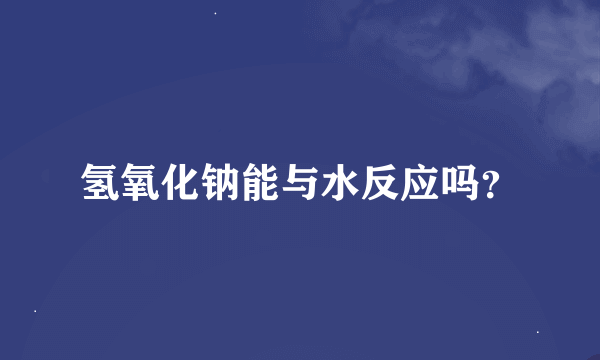 氢氧化钠能与水反应吗?